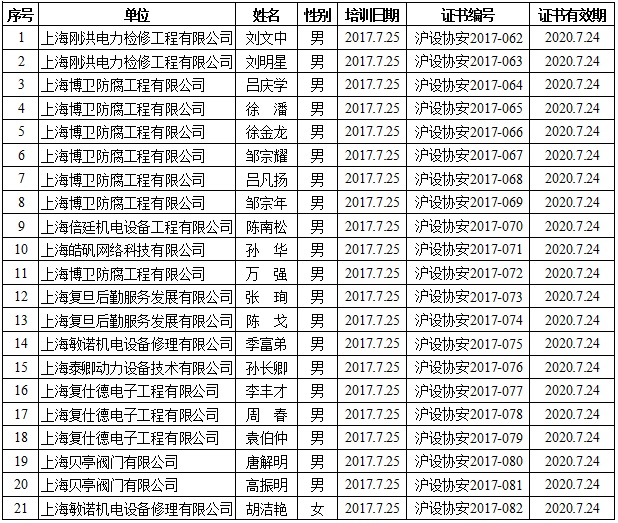 | 序号 | 单位 | 姓名 | 性别 | 培训日期 | 证书编号 | 证书有效期 |
|---|---|---|---|---|---|---|
| 1 | 上海刚洪电力检修工程有限公司 | 刘文中 | 男 | 2017.7.25 | 沪设协安2017-062 | 2020.7.24 |
| 2 | 上海刚洪电力检修工程有限公司 | 刘明星 | 男 | 2017.7.25 | 沪设协安2017-063 | 2020.7.24 |
| 3 | 上海博卫防腐工程有限公司 | 吕庆学 | 男 | 2017.7.25 | 沪设协安2017-064 | 2020.7.24 |
| 4 | 上海博卫防腐工程有限公司 | 徐　潘 | 男 | 2017.7.25 | 沪设协安2017-065 | 2020.7.24 |
| 5 | 上海博卫防腐工程有限公司 | 徐金龙 | 男 | 2017.7.25 | 沪设协安2017-066 | 2020.7.24 |
| 6 | 上海博卫防腐工程有限公司 | 邹宗耀 | 男 | 2017.7.25 | 沪设协安2017-067 | 2020.7.24 |
| 7 | 上海博卫防腐工程有限公司 | 吕凡扬 | 男 | 2017.7.25 | 沪设协安2017-068 | 2020.7.24 |
| 8 | 上海博卫防腐工程有限公司 | 邹宗年 | 男 | 2017.7.25 | 沪设协安2017-069 | 2020.7.24 |
| 9 | 上海信廷机电设备工程有限公司 | 陈南松 | 男 | 2017.7.25 | 沪设协安2017-070 | 2020.7.24 |
| 10 | 上海皓矾网络科技有限公司 | 孙　华 | 男 | 2017.7.25 | 沪设协安2017-071 | 2020.7.24 |
| 11 | 上海博卫防腐工程有限公司 | 万　强 | 男 | 2017.7.25 | 沪设协安2017-072 | 2020.7.24 |
| 12 | 上海复旦后勤服务发展有限公司 | 张　珣 | 男 | 2017.7.25 | 沪设协安2017-073 | 2020.7.24 |
| 13 | 上海复旦后勤服务发展有限公司 | 陈　戈 | 男 | 2017.7.25 | 沪设协安2017-074 | 2020.7.24 |
| 14 | 上海敏诺机电设备修理有限公司 | 季富弟 | 男 | 2017.7.25 | 沪设协安2017-075 | 2020.7.24 |
| 15 | 上海泰卿动力设备技术有限公司 | 孙长卿 | 男 | 2017.7.25 | 沪设协安2017-076 | 2020.7.24 |
| 16 | 上海复仕德电子工程有限公司 | 李丰才 | 男 | 2017.7.25 | 沪设协安2017-077 | 2020.7.24 |
| 17 | 上海复仕德电子工程有限公司 | 周　春 | 男 | 2017.7.25 | 沪设协安2017-078 | 2020.7.24 |
| 18 | 上海复仕德电子工程有限公司 | 袁伯仲 | 男 | 2017.7.25 | 沪设协安2017-079 | 2020.7.24 |
| 19 | 上海贝亭阀门有限公司 | 唐解明 | 男 | 2017.7.25 | 沪设协安2017-080 | 2020.7.24 |
| 20 | 上海贝亭阀门有限公司 | 高振明 | 男 | 2017.7.25 | 沪设协安2017-081 | 2020.7.24 |
| 21 | 上海敏诺机电设备修理有限公司 | 胡洁艳 | 女 | 2017.7.25 | 沪设协安2017-082 | 2020.7.24 |